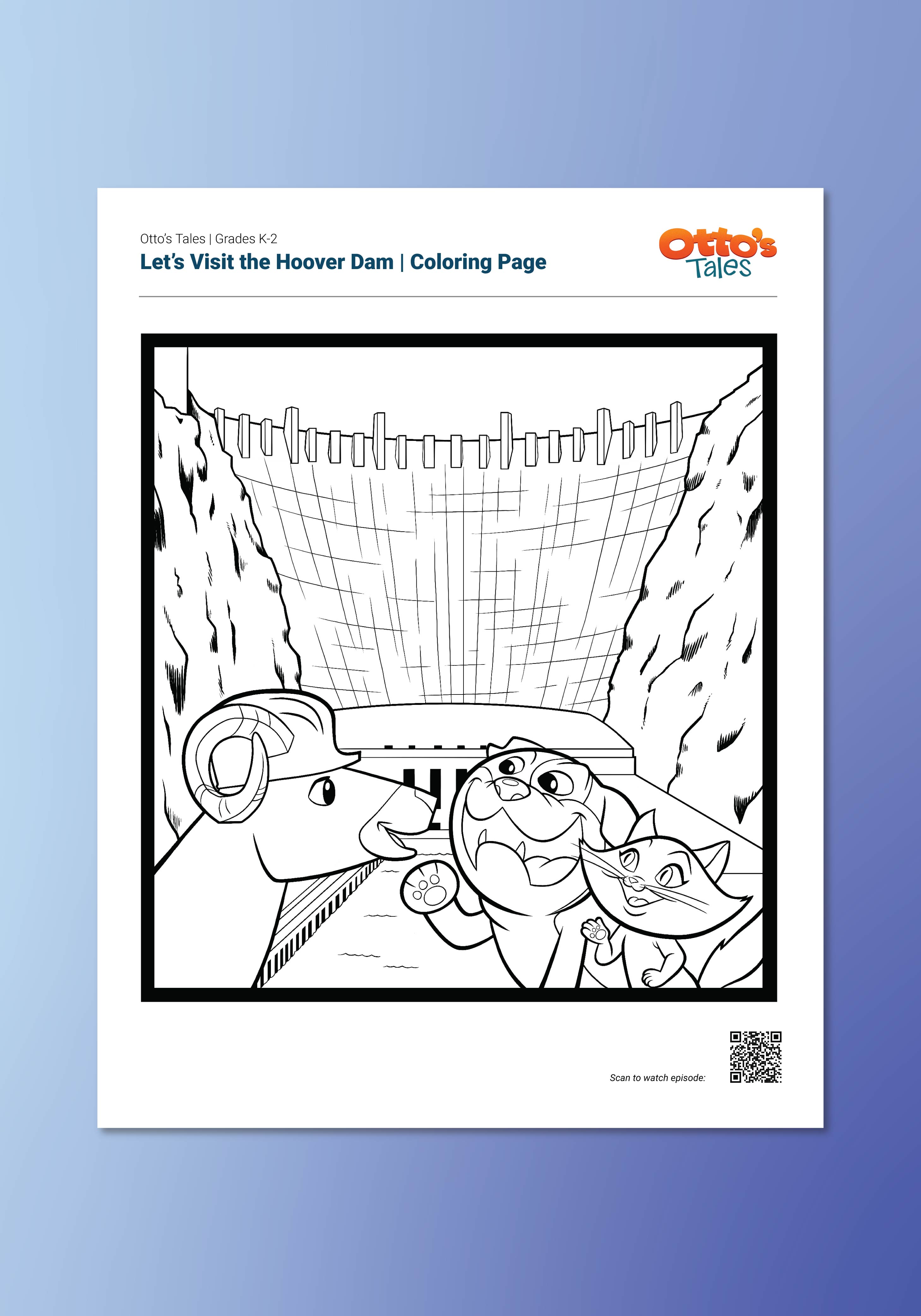 Otto's Tales | Grades K-2

Let's Visit the Hoover Dam | Coloring Page

Otto's Tales

Scan to watch episode: